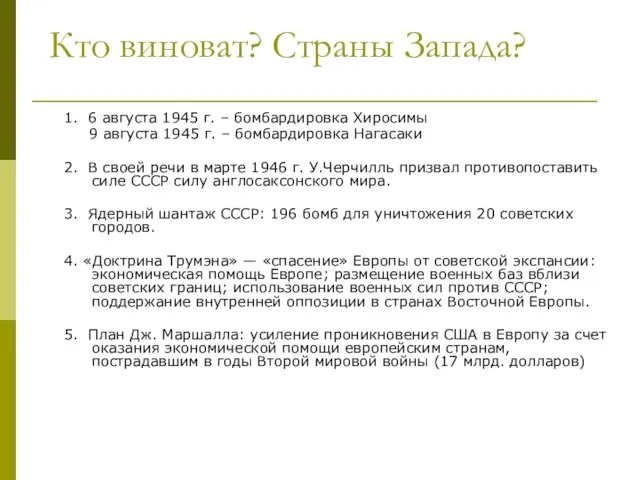 Кто виноват? Страны Запада?

1. 6 августа 1945 г. – бомбардировка Хиросимы
9 августа 1945 г. – бомбардировка Нагасаки

2. В своей речи в марте 1946 г. У.Черчилль призвал противопоставить силе СССР силу англосаксонского мира.

3. Ядерный шантаж СССР: 196 бомб для уничтожения 20 советских городов.

4. «Доктрина Трумэна» — «спасение» Европы от советской экспансии: экономическая помощь Европе; размещение военных баз вблизи советских границ; использование военных сил против СССР; поддержание внутренней оппозиции в странах Восточной Европы.

5. План Дж. Маршалла: усиление проникновения США в Европу за счет оказания экономической помощи европейским странам, пострадавшим в годы Второй мировой войны (17 млрд. долларов)